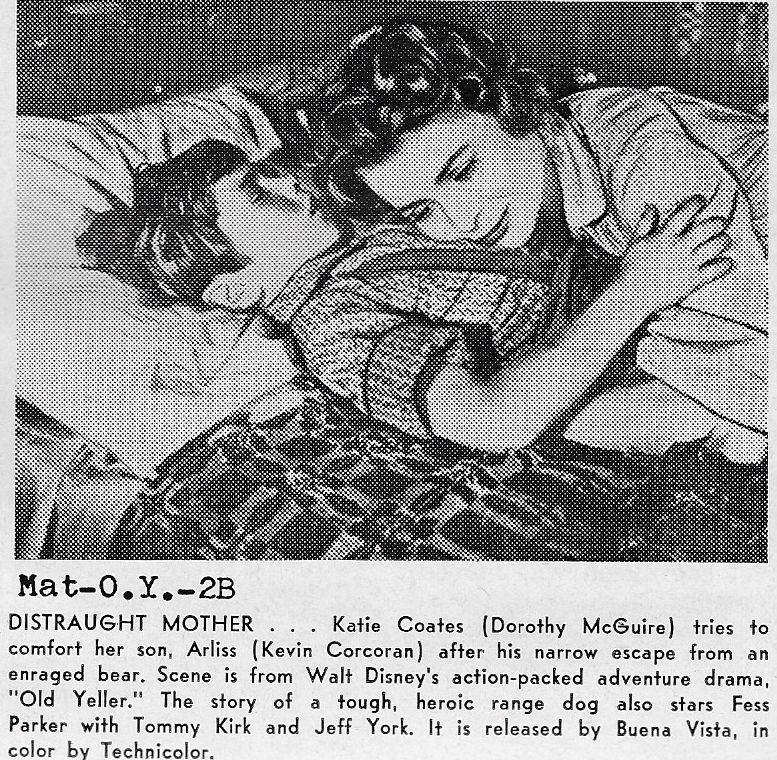 Mat-O.Y.-2B

DISTRAUGHT MOTHER . . . Katie Coates (Dorothy McGuire) tries to comfort her son, Arliss (Kevin Corcoran) after his narrow escape from an enraged bear. Scene is from Walt Disney's action-packed adventure drama, "Old Yeller." The story of a tough, heroic range dog also stars Fess Parker with Tommy Kirk and Jeff York. It is released by Buena Vista, in color by Technicolor.